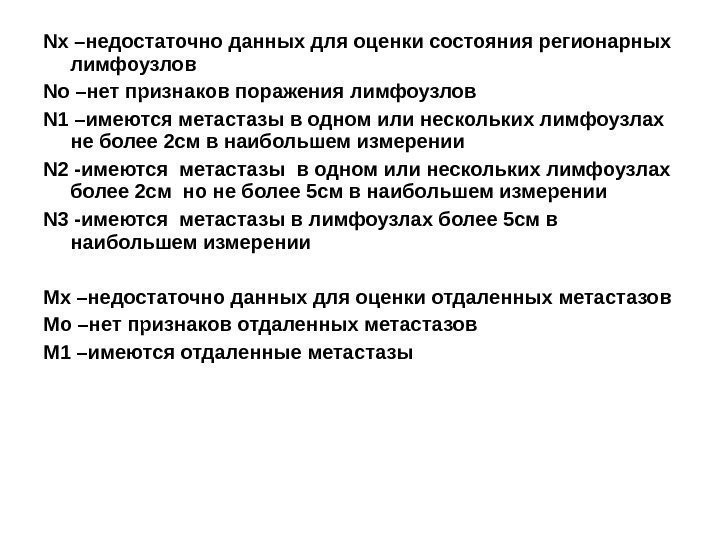 Nx –недостаточно данных для оценки состояния регионарных лимфоузлов

No –нет признаков поражения лимфоузлов

N1 –имеются метастазы в одном или нескольких лимфоузлах не более 2см в наибольшем измерении

N2 -имеются метастазы в одном или нескольких лимфоузлах более 2см но не более 5см в наибольшем измерении

N3 -имеются метастазы в лимфоузлах более 5см в наибольшем измерении

Mx –недостаточно данных для оценки отдаленных метастазов

Mo –нет признаков отдаленных метастазов

M1 –имеются отдаленные метастазы